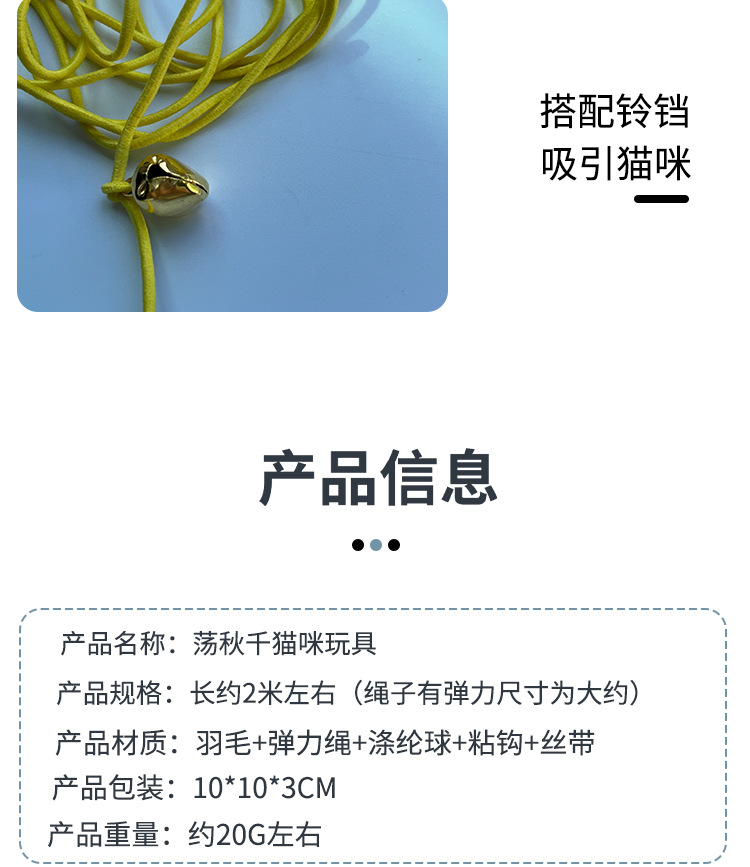 搭配铃铛
吸引猫咪

产品信息

产品名称：荡秋千猫咪玩具
产品规格：长约2米左右（绳子有弹力尺寸为大约）
产品材质：羽毛+弹力绳+涤纶球+粘钩+丝带
产品包装：10*10*3CM
产品重量：约20G左右